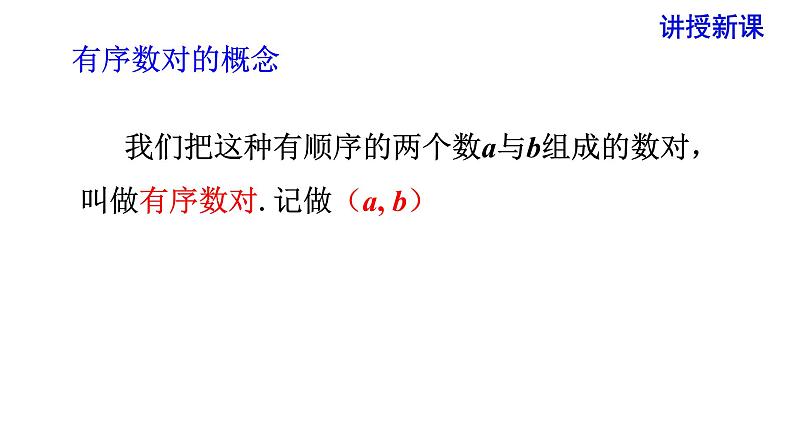 讲授新课

有序数对的概念

我们把这种有顺序的两个数$a$与$b$组成的数对，叫做有序数对. 记做（$a, b$）